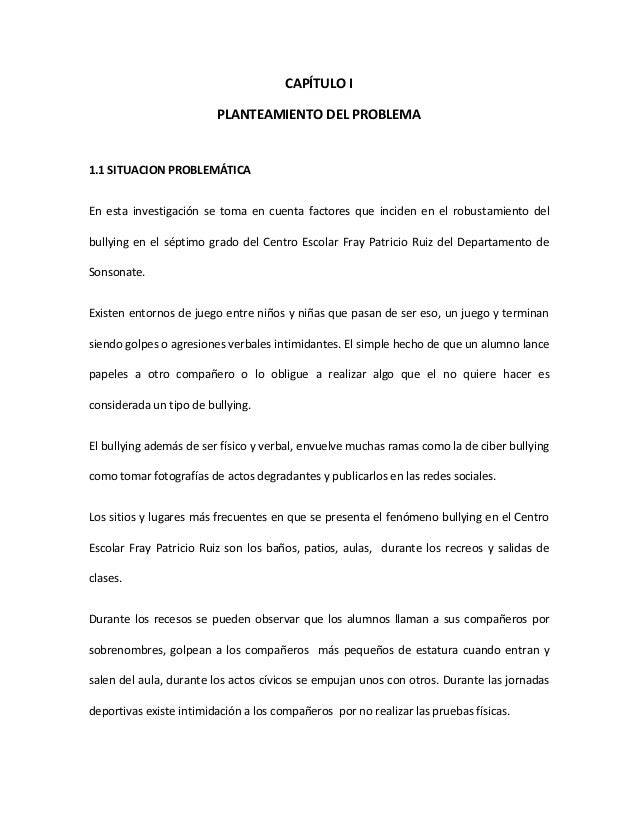 CAPÍTULO I

PLANTEAMIENTO DEL PROBLEMA

1.1 SITUACION PROBLEMÁTICA

En esta investigación se toma en cuenta factores que inciden en el robustamiento del bullying en el séptimo grado del Centro Escolar Fray Patricio Ruiz del Departamento de Sonsonate.

Existen entornos de juego entre niños y niñas que pasan de ser eso, un juego y terminan siendo golpes o agresiones verbales intimidantes. El simple hecho de que un alumno lance papeles a otro compañero o lo obligue a realizar algo que el no quiere hacer es considerada un tipo de bullying.

El bullying además de ser físico y verbal, envuelve muchas ramas como la de ciber bullying como tomar fotografías de actos degradantes y publicarlos en las redes sociales.

Los sitios y lugares más frecuentes en que se presenta el fenómeno bullying en el Centro Escolar Fray Patricio Ruiz son los baños, patios, aulas, durante los recreos y salidas de clases.

Durante los recesos se pueden observar que los alumnos llaman a sus compañeros por sobrenombres, golpean a los compañeros más pequeños de estatura cuando entran y salen del aula, durante los actos cívicos se empujan unos con otros. Durante las jornadas deportivas existe intimidación a los compañeros por no realizar las pruebas físicas.